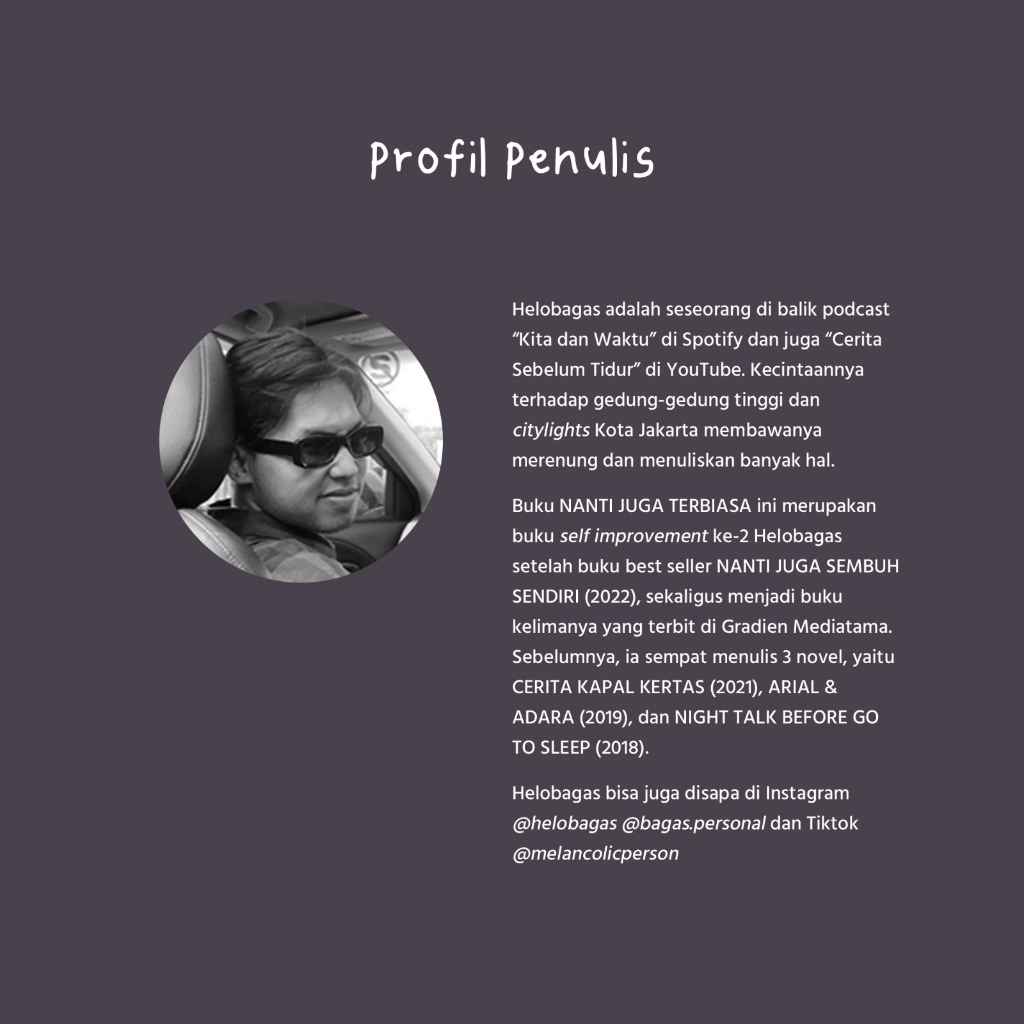 Profil Penulis

Helobagas adalah seseorang di balik podcast “Kita dan Waktu” di Spotify dan juga “Cerita Sebelum Tidur” di YouTube. Kecintaannya terhadap gedung-gedung tinggi dan citylights Kota Jakarta membawanya merenung dan menuliskan banyak hal.

Buku NANTI JUGA TERBIASA ini merupakan buku self improvement ke-2 Helobagas setelah buku best seller NANTI JUGA SEMBUH SENDIRI (2022), sekaligus menjadi buku kelimanya yang terbit di Gradien Mediatama. Sebelumnya, ia sempat menulis 3 novel, yaitu CERITA KAPAL KERTAS (2021), ARIAL & ADARA (2019), dan NIGHT TALK BEFORE GO TO SLEEP (2018).

Helobagas bisa juga disapa di Instagram @helobagas @bagas.personal dan Tiktok @melancolicperson